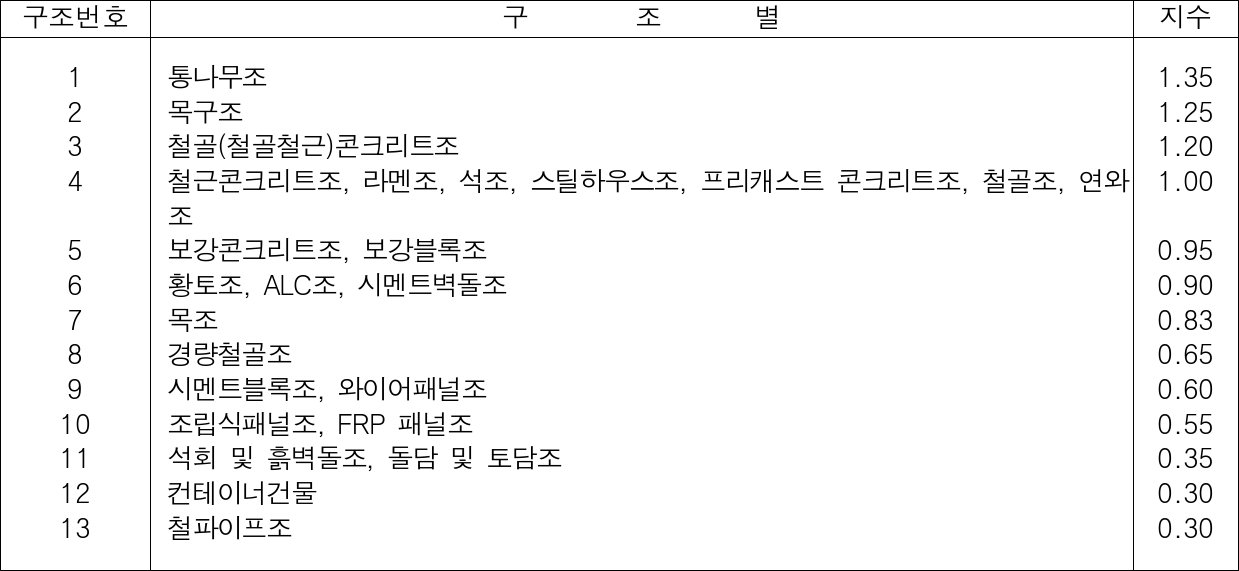 | 구조번호 | 구 조 별 | 지수 |
|---|---|---|
| 1 | 통나무조 | 1.35 |
| 2 | 목구조 | 1.25 |
| 3 | 철골(철골철근)콘크리트조 | 1.20 |
| 4 | 철근콘크리트조, 라멘조, 석조, 스틸하우스조, 프리캐스트 콘크리트조, 철골조, 연와조 | 1.00 |
| 5 | 보강콘크리트조, 보강블록조 | 0.95 |
| 6 | 황토조, ALC조, 시멘트벽돌조 | 0.90 |
| 7 | 목조 | 0.83 |
| 8 | 경량철골조 | 0.65 |
| 9 | 시멘트블록조, 와이어패널조 | 0.60 |
| 10 | 조립식패널조, FRP 패널조 | 0.55 |
| 11 | 석회 및 흙벽돌조, 돌담 및 토담조 | 0.35 |
| 12 | 컨테이너건물 | 0.30 |
| 13 | 철파이프조 | 0.30 |